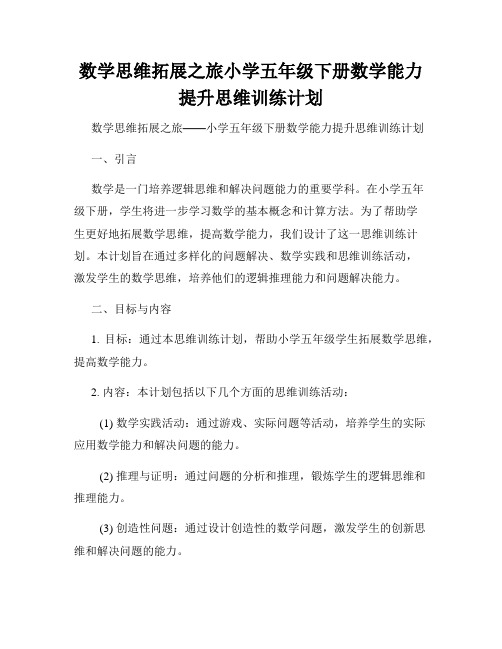 数学思维拓展之旅小学五年级下册数学能力提升思维训练计划

数学思维拓展之旅——小学五年级下册数学能力提升思维训练计划

一、引言

数学是一门培养逻辑思维和解决问题能力的重要学科。在小学五年级下册，学生将进一步学习数学的基本概念和计算方法。为了帮助学生更好地拓展数学思维，提高数学能力，我们设计了这一思维训练计划。本计划旨在通过多样化的问题解决、数学实践和思维训练活动，激发学生的数学思维，培养他们的逻辑推理能力和问题解决能力。

二、目标与内容

1. 目标：通过本思维训练计划，帮助小学五年级学生拓展数学思维，提高数学能力。

2. 内容：本计划包括以下几个方面的思维训练活动：

(1) 数学实践活动：通过游戏、实际问题等活动，培养学生的实际应用数学能力和解决问题的能力。

(2) 推理与证明：通过问题的分析和推理，锻炼学生的逻辑思维和推理能力。

(3) 创造性问题：通过设计创造性的数学问题，激发学生的创新思维和解决问题的能力。